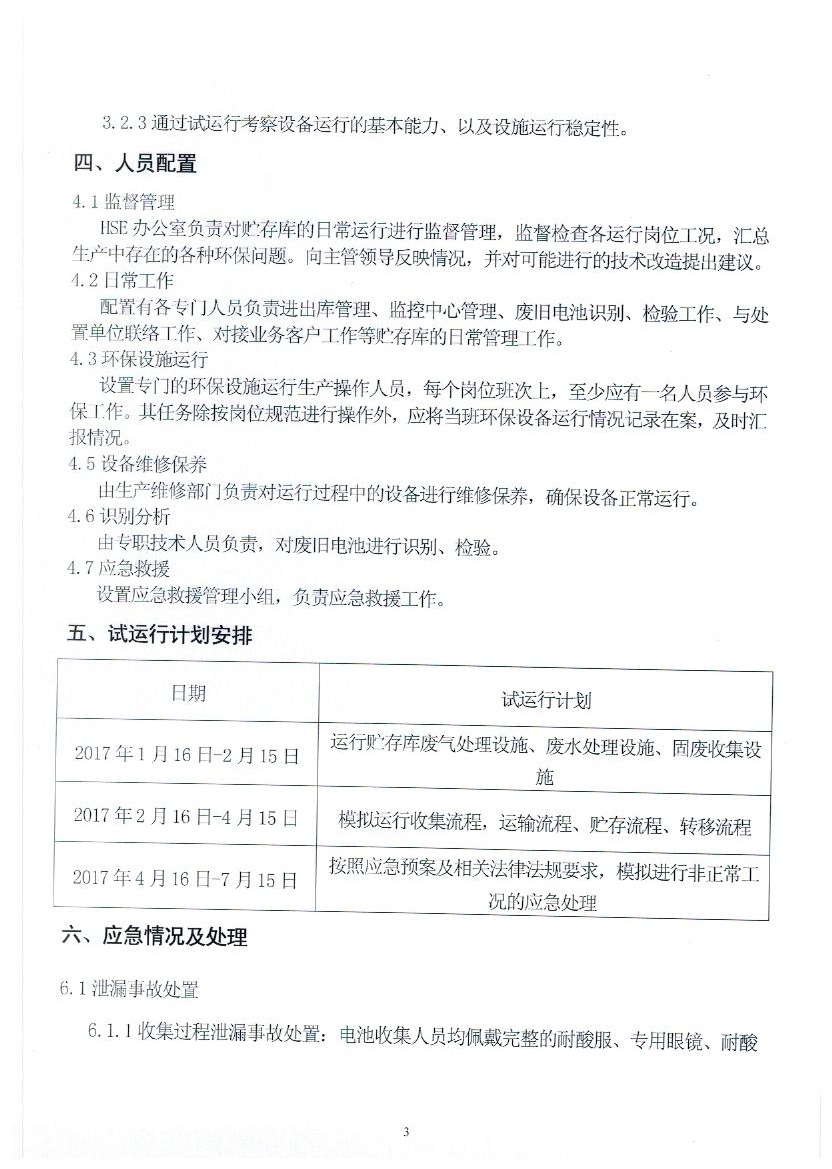 3.2.3 通过试运行考察设备运行的基本能力、以及设施运行稳定性。

四、人员配置

4.1 监督管理

HSE 办公室负责对贮存库的日常运行进行监督管理，监督检查各运行岗位工况，汇总生产中存在的各种环保问题。向主管领导反映情况，并对可能进行的技术改造提出建议。

4.2 日常工作

配置有各专门人员负责进出库管理、监控中心管理、废旧电池识别、检验工作、与处置单位联络工作、对接业务客户工作等贮存库的日常管理工作。

4.3 环保设施运行

设置专门的环保设施运行生产操作人员，每个岗位班次上，至少应有一名人员参与环保工作。其任务除按岗位规范进行操作外，应将当班环保设备运行情况记录在案，及时汇报情况。

4.5 设备维修保养

由生产维修部门负责对运行过程中的设备进行维修保养，确保设备正常运行。

4.6 识别分析

由专职技术人员负责，对废旧电池进行识别、检验。

4.7 应急救援

设置应急救援管理小组，负责应急救援工作。

五、试运行计划安排

| 日期 | 试运行计划 |
|---|---|
| 2017 年 1 月 16 日-2 月 15 日 | 运行贮存库废气处理设施、废水处理设施、固废收集设施 |
| 2017 年 2 月 16 日-4 月 15 日 | 模拟运行收集流程，运输流程、贮存流程、转移流程 |
| 2017 年 4 月 16 日-7 月 15 日 | 按照应急预案及相关法律法规要求，模拟进行非正常工况的应急处理 |

六、应急情况及处理

6.1 泄漏事故处置

6.1.1 收集过程泄漏事故处置：电池收集人员均佩戴完整的耐酸服、专用眼镜、耐酸

3